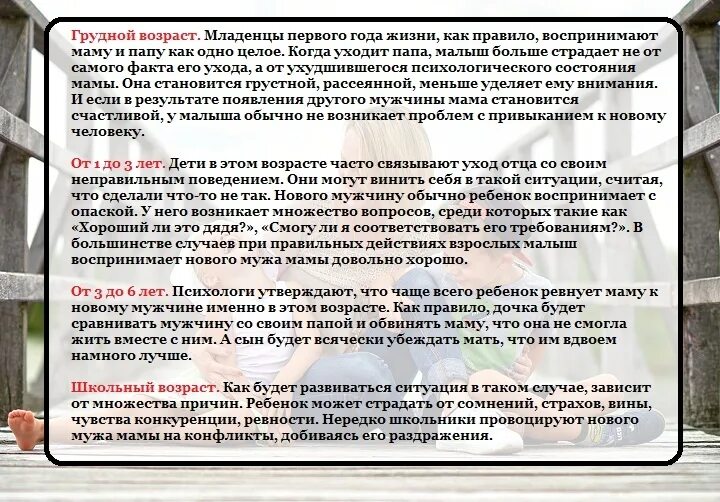 Грудной возраст. Младенцы первого года жизни, как правило, воспринимают маму и папу как одно целое. Когда уходит папа, малыш больше страдает не от самого факта его ухода, а от ухудшившегося психологического состояния мамы. Она становится грустной, рассеянной, меньше уделяет ему внимания. И если в результате появления другого мужчины мама становится счастливой, у малыша обычно не возникает проблем с привыканием к новому человеку.

От 1 до 3 лет. Дети в этом возрасте часто связывают уход отца со своим неправильным поведением. Они могут винить себя в такой ситуации, считая, что сделали что-то не так. Нового мужчину обычно ребенок воспринимает с опаской. У него возникает множество вопросов, среди которых такие как «Хороший ли это дядя?», «Смогу ли я соответствовать его требованиям?». В большинстве случаев при правильных действиях взрослых малыш воспринимает нового мужа мамы довольно хорошо.

От 3 до 6 лет. Психологи утверждают, что чаще всего ребенок ревнует маму к новому мужчине именно в этом возрасте. Как правило, дочка будет сравнивать мужчину со своим папой и обвинять маму, что она не смогла жить вместе с ним. А сын будет всячески убеждать мать, что им вдвоем намного лучше.

Школьный возраст. Как будет развиваться ситуация в таком случае, зависит от множества причин. Ребенок может страдать от сомнений, страхов, вины, чувства конкуренции, ревности. Нередко школьники провоцируют нового мужа мамы на конфликты, добиваясь его раздражения.